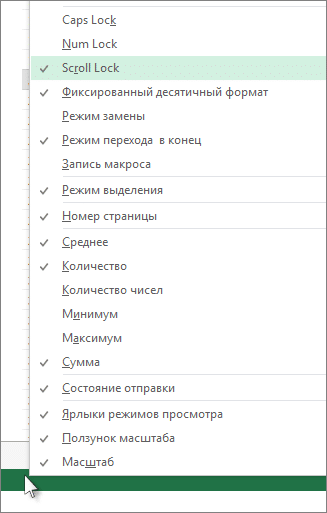 Caps Lock
Num Lock
✓ Scroll Lock
✓ Фиксированный десятичный формат
Режим замены
✓ Режим перехода  в конец
Запись макроса
✓ Режим выделения
✓ Номер страницы
✓ Среднее
✓ Количество
Количество чисел
Минимум
Максимум
✓ Сумма
✓ Состояние отправки
✓ Ярлыки режимов просмотра
✓ Ползунок масштаба
✓ Масштаб